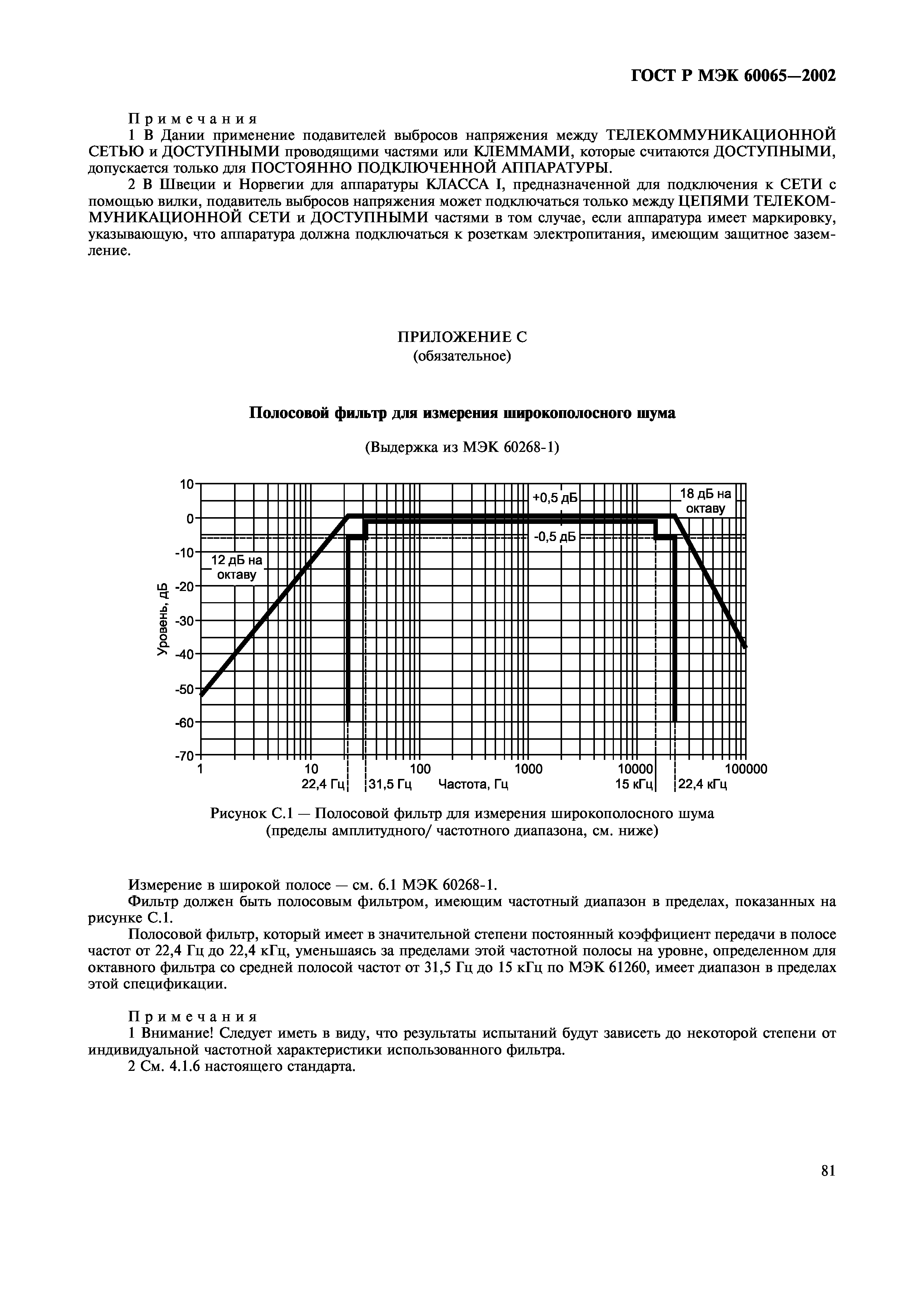 ГОСТ Р МЭК 60065—2002

Примечания

1 В Дании применение подавителей выбросов напряжения между ТЕЛЕКОММУНИКАЦИОННОЙ СЕТЬЮ и ДОСТУПНЫМИ проводящими частями или КЛЕММАМИ, которые считаются ДОСТУПНЫМИ, допускается только для ПОСТОЯННО ПОДКЛЮЧЕННОЙ АППАРАТУРЫ.

2 В Швеции и Норвегии для аппаратуры КЛАССА I, предназначенной для подключения к СЕТИ с помощью вилки, подавитель выбросов напряжения может подключаться только между ЦЕПЯМИ ТЕЛЕКОММУНИКАЦИОННОЙ СЕТИ и ДОСТУПНЫМИ частями в том случае, если аппаратура имеет маркировку, указывающую, что аппаратура должна подключаться к розеткам электропитания, имеющим защитное заземление.

ПРИЛОЖЕНИЕ С
(обязательное)

Полосовой фильтр для измерения широкополосного шума

(Выдержка из МЭК 60268-1)

10
0
-10
-20
-30
-40
-50
-60
-70
Уровень, дБ
+0,5 дБ
-0,5 дБ
18 дБ на октаву
12 дБ на октаву
1
10
100
1000
10000
100000
22,4 Гц
31,5 Гц
Частота, Гц
15 кГц
22,4 кГц

Рисунок С.1 — Полосовой фильтр для измерения широкополосного шума (пределы амплитудного/ частотного диапазона, см. ниже)

Измерение в широкой полосе — см. 6.1 МЭК 60268-1.

Фильтр должен быть полосовым фильтром, имеющим частотный диапазон в пределах, показанных на рисунке С.1.

Полосовой фильтр, который имеет в значительной степени постоянный коэффициент передачи в полосе частот от 22,4 Гц до 22,4 кГц, уменьшаясь за пределами этой частотной полосы на уровне, определенном для октавного фильтра со средней полосой частот от 31,5 Гц до 15 кГц по МЭК 61260, имеет диапазон в пределах этой спецификации.

Примечания

1 Внимание! Следует иметь в виду, что результаты испытаний будут зависеть до некоторой степени от индивидуальной частотной характеристики использованного фильтра.

2 См. 4.1.6 настоящего стандарта.

81